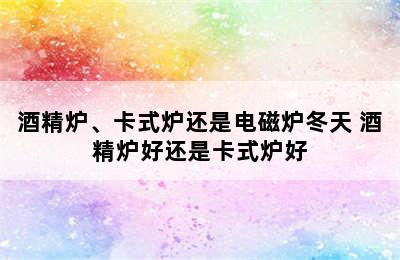 酒精炉、卡式炉还是电磁炉冬天 酒精炉好还是卡式炉好